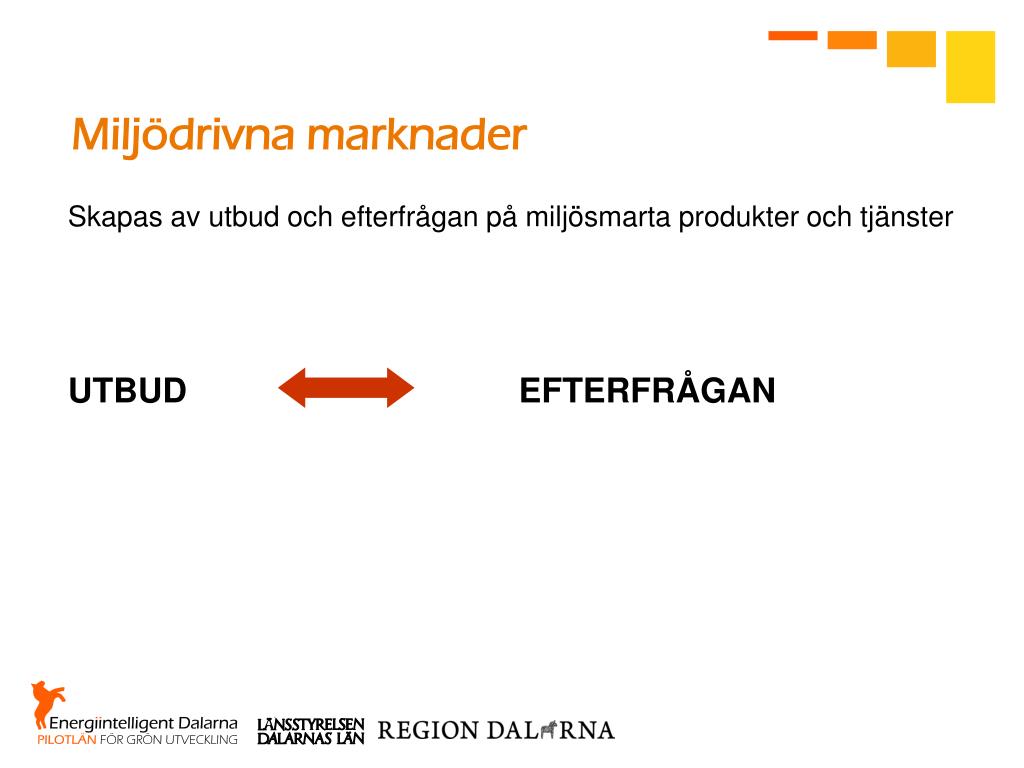 Miljödrivna marknader

Skapas av utbud och efterfrågan på miljösmarta produkter och tjänster

UTBUD

EFTERFRÅGAN

Energiintelligent Dalarna
PILOTLÄN FÖR GRÖN UTVECKLING

LÄNSSTYRELSEN
DALARNAS LÄN

REGION DALARNA